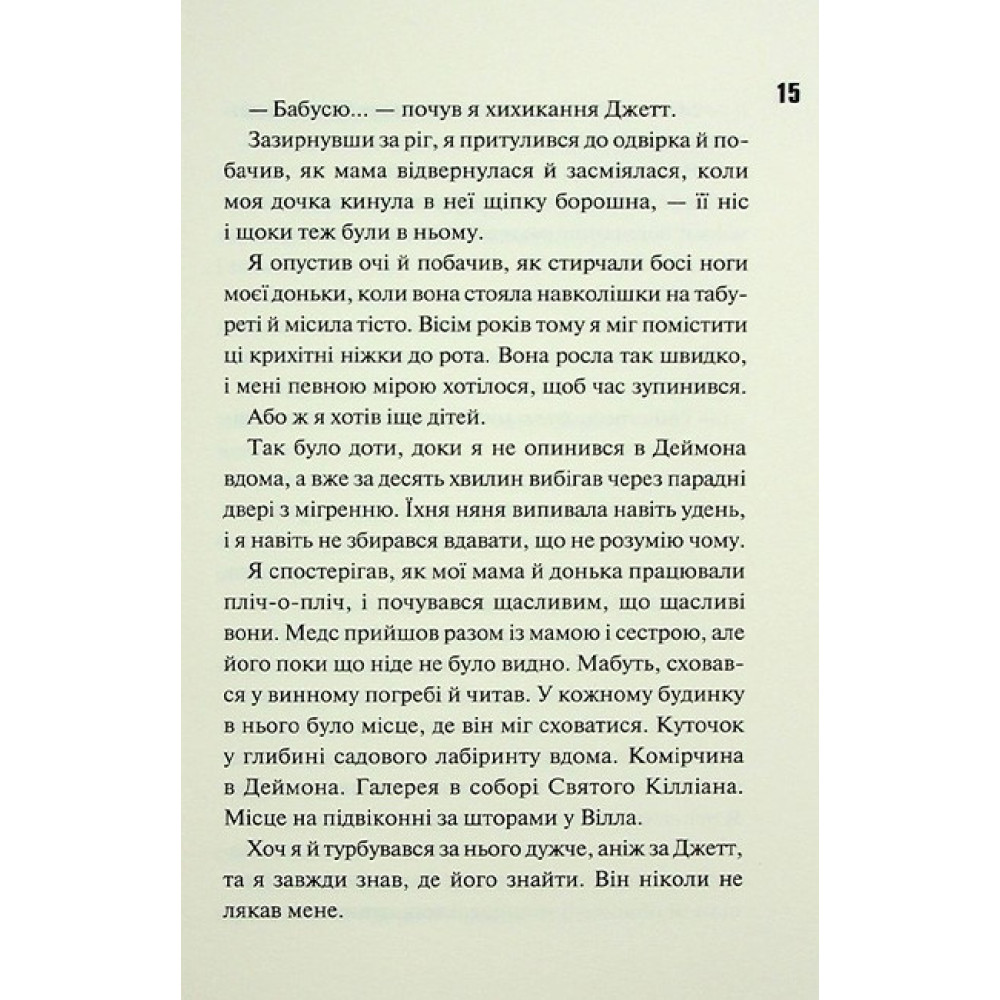 15

— Бабусю... — почув я хихикання Джетт.

Зазирнувши за ріг, я притулився до одвірка й побачив, як мама відвернулася й засміялася, коли моя дочка кинула в неї щіпку борошна, — її ніс і щоки теж були в ньому.

Я опустив очі й побачив, як стирчали босі ноги моєї доньки, коли вона стояла навколішки на табуреті й місила тісто. Вісім років тому я міг помістити ці крихітні ніжки до рота. Вона росла так швидко, і мені певною мірою хотілося, щоб час зупинився. Або ж я хотів іще дітей.

Так було доти, доки я не опинився в Деймона вдома, а вже за десять хвилин вибігав через парадні двері з мігренню. Їхня няня випивала навіть удень, і я навіть не збирався вдавати, що не розумію чому.

Я спостерігав, як мої мама й донька працювали пліч-о-пліч, і почувався щасливим, що щасливі вони. Медс прийшов разом із мамою і сестрою, але його поки що ніде не було видно. Мабуть, сховався у винному погребі й читав. У кожному будинку в нього було місце, де він міг сховатися. Куточок у глибині садового лабіринту вдома. Комірчина в Деймона. Галерея в соборі Святого Кілліана. Місце на підвіконні за шторами у Вілла.

Хоч я й турбувався за нього дужче, аніж за Джетт, та я завжди знав, де його знайти. Він ніколи не лякав мене.